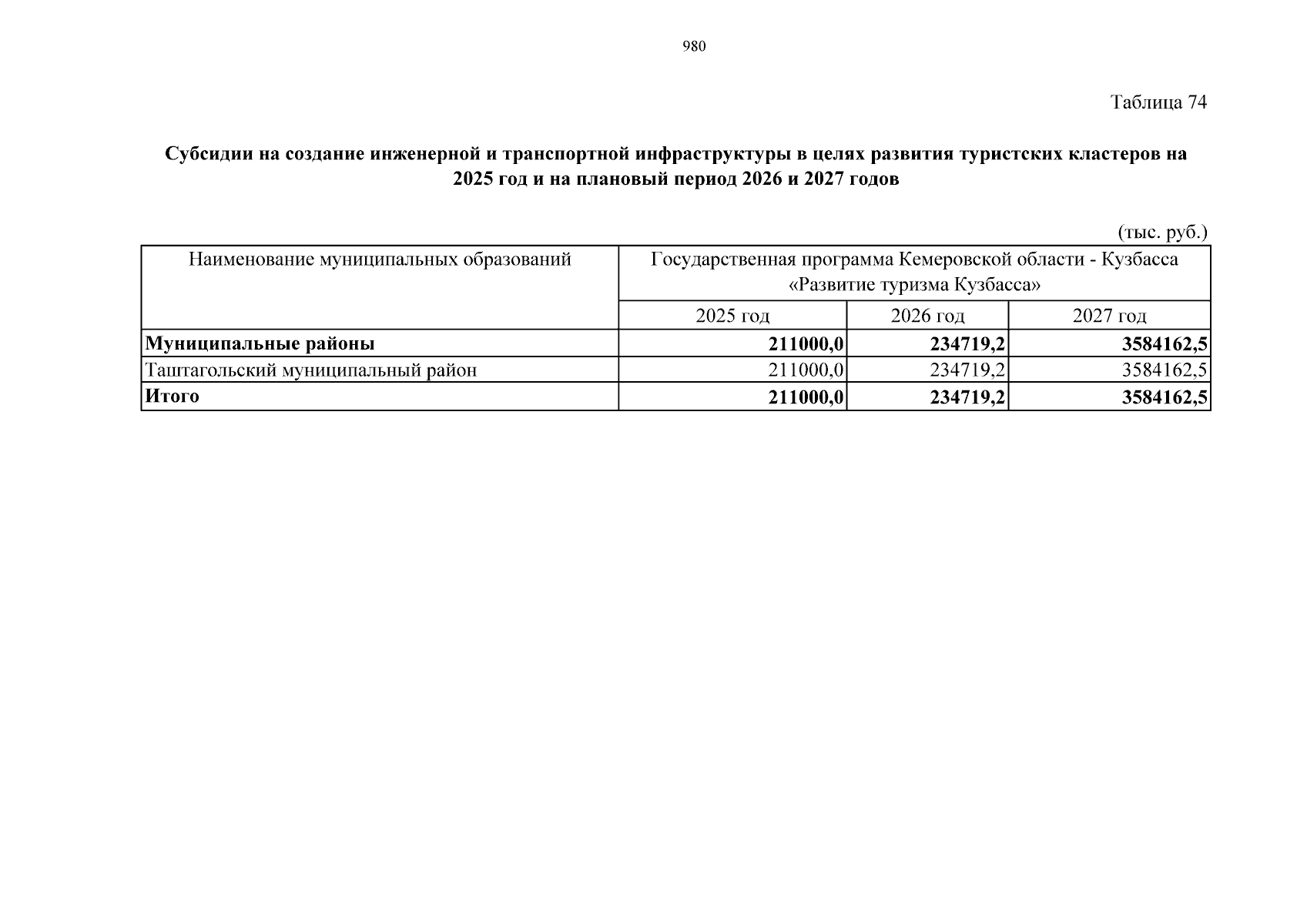 980

Таблица 74

Субсидии на создание инженерной и транспортной инфраструктуры в целях развития туристских кластеров на 2025 год и на плановый период 2026 и 2027 годов

(тыс. руб.)

| Наименование муниципальных образований | Государственная программа Кемеровской области - Кузбасса «Развитие туризма Кузбасса» | | |
|---|---|---|---|
| | 2025 год | 2026 год | 2027 год |
| Муниципальные районы | 211000,0 | 234719,2 | 3584162,5 |
| Таштагольский муниципальный район | 211000,0 | 234719,2 | 3584162,5 |
| Итого | 211000,0 | 234719,2 | 3584162,5 |